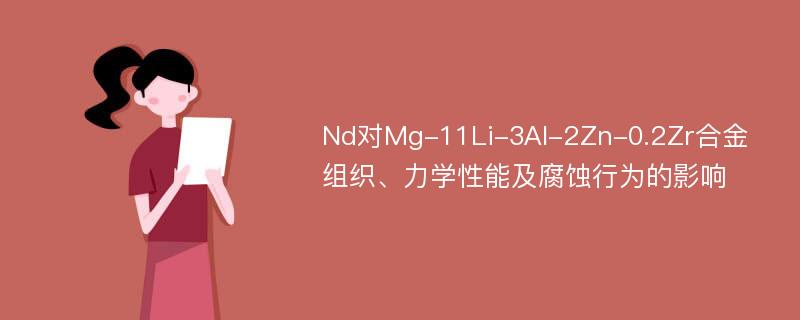 Nd对Mg-11Li-3Al-2Zn-0.2Zr合金组织、力学性能及腐蚀行为的影响